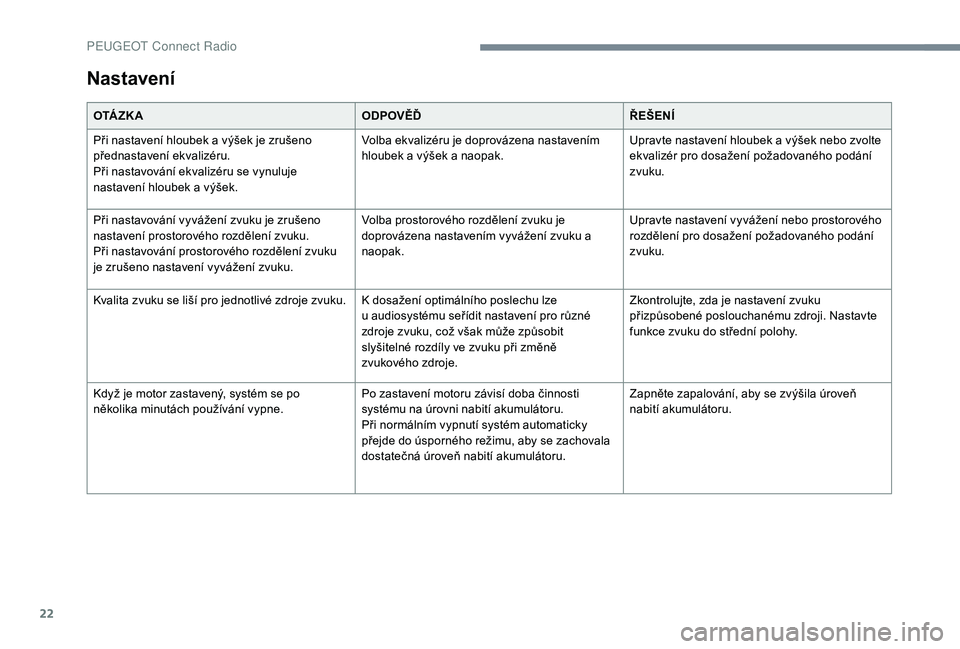 PEUGEOT Connect Radio

Nastavení

| OTÁZKA | ODPOVĚĎ | ŘEŠENÍ |
|---|---|---|
| Při nastavení hloubek a výšek je zrušeno přednastavení ekvalizéru. Při nastavování ekvalizéru se vynuluje nastavení hloubek a výšek. | Volba ekvalizéru je doprovázena nastavením hloubek a výšek a naopak. | Upravte nastavení hloubek a výšek nebo zvolte ekvalizér pro dosažení požadovaného podání zvuku. |
| Při nastavování vyvážení zvuku je zrušeno nastavení prostorového rozdělení zvuku. Při nastavování prostorového rozdělení zvuku je zrušeno nastavení vyvážení zvuku. | Volba prostorového rozdělení zvuku je doprovázena nastavením vyvážení zvuku a naopak. | Upravte nastavení vyvážení nebo prostorového rozdělení pro dosažení požadovaného podání zvuku. |
| Kvalita zvuku se liší pro jednotlivé zdroje zvuku. | K dosažení optimálního poslechu lze u audiosystému seřídit nastavení pro různé zdroje zvuku, což však může způsobit slyšitelné rozdíly ve zvuku při změně zvukového zdroje. | Zkontrolujte, zda je nastavení zvuku přizpůsobené poslouchanému zdroji. Nastavte funkce zvuku do střední polohy. |
| Když je motor zastavený, systém se po několika minutách používání vypne. | Po zastavení motoru závisí doba činnosti systému na úrovni nabití akumulátoru. Při normálním vypnutí systém automaticky přejde do úsporného režimu, aby se zachovala dostatečná úroveň nabití akumulátoru. | Zapněte zapalování, aby se zvýšila úroveň nabití akumulátoru. |

22

carmanualsonline.info